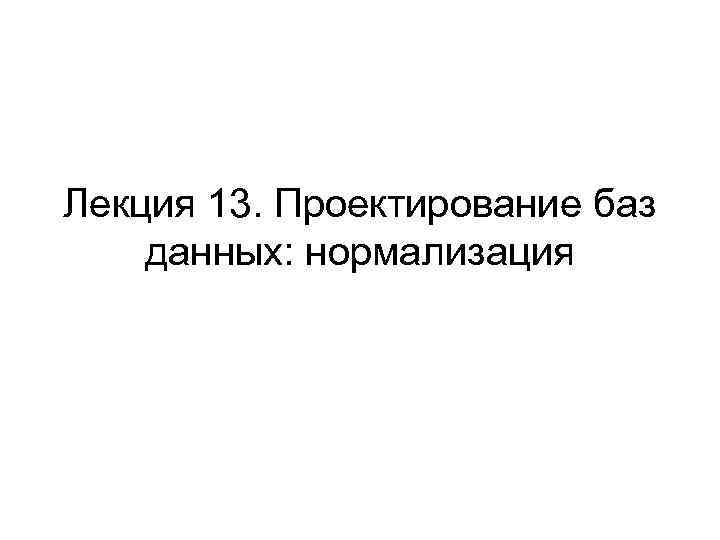 Лекция 13. Проектирование баз данных: нормализация